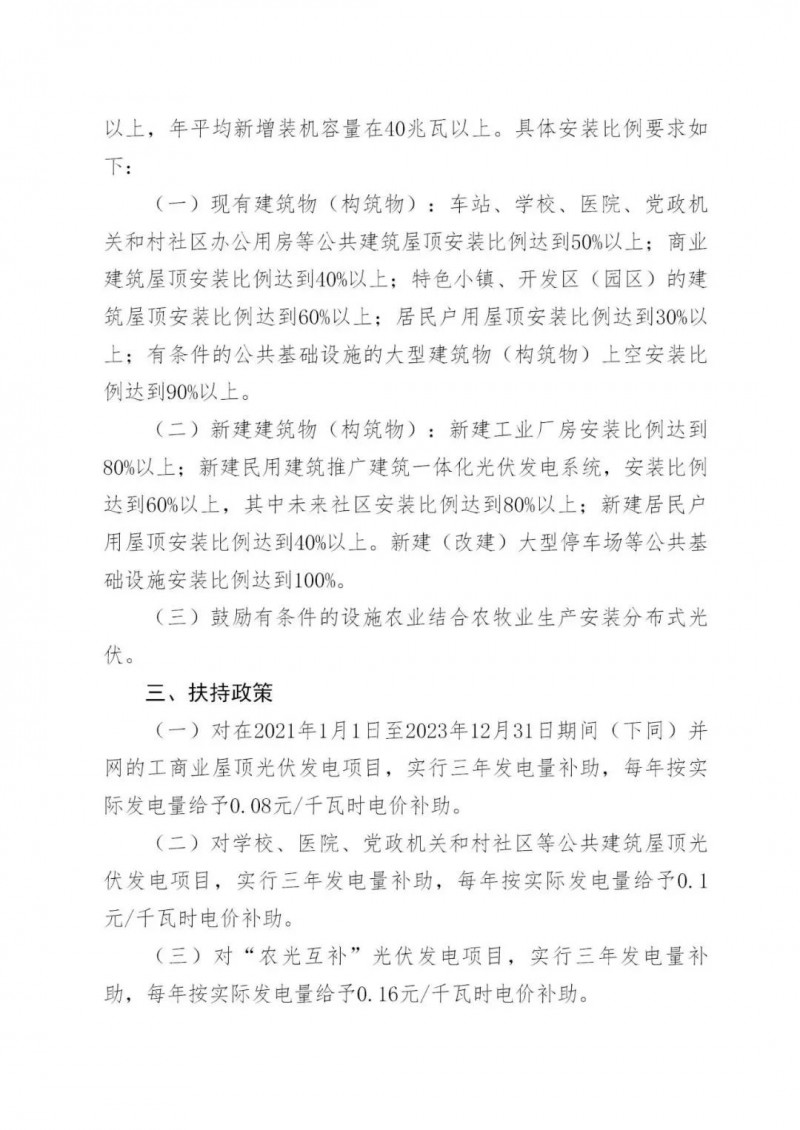 以上，年平均新增装机容量在40兆瓦以上。具体安装比例要求如下：

（一）现有建筑物（构筑物）：车站、学校、医院、党政机关和村社区办公用房等公共建筑屋顶安装比例达到50%以上；商业建筑屋顶安装比例达到40%以上；特色小镇、开发区（园区）的建筑屋顶安装比例达到60%以上；居民户用屋顶安装比例达到30%以上；有条件的公共基础设施的大型建筑物（构筑物）上空安装比例达到90%以上。

（二）新建建筑物（构筑物）：新建工业厂房安装比例达到80%以上；新建民用建筑推广建筑一体化光伏发电系统，安装比例达到60%以上，其中未来社区安装比例达到80%以上；新建居民户用屋顶安装比例达到40%以上。新建（改建）大型停车场等公共基础设施安装比例达到100%。

（三）鼓励有条件的设施农业结合农牧业生产安装分布式光伏。

三、扶持政策

（一）对在2021年1月1日至2023年12月31日期间（下同）并网的工商业屋顶光伏发电项目，实行三年发电量补助，每年按实际发电量给予0.08元/千瓦时电价补助。

（二）对学校、医院、党政机关和村社区等公共建筑屋顶光伏发电项目，实行三年发电量补助，每年按实际发电量给予0.1元/千瓦时电价补助。

（三）对“农光互补”光伏发电项目，实行三年发电量补助，每年按实际发电量给予0.16元/千瓦时电价补助。